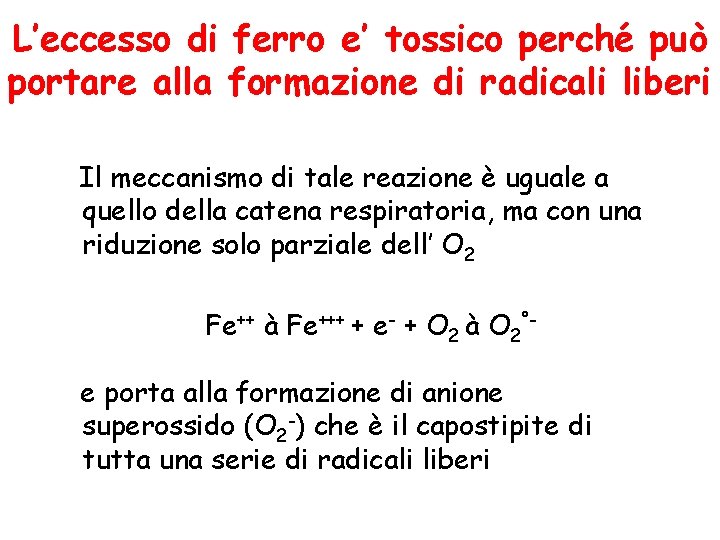 L'eccesso di ferro e' tossico perché può portare alla formazione di radicali liberi

Il meccanismo di tale reazione è uguale a quello della catena respiratoria, ma con una riduzione solo parziale dell' $O_2$

$Fe^{++}$ à $Fe^{+++}$ + $e^-$ + $O_2$ à $O_2^{°-}$

e porta alla formazione di anione superossido ($O_2^-$) che è il capostipite di tutta una serie di radicali liberi